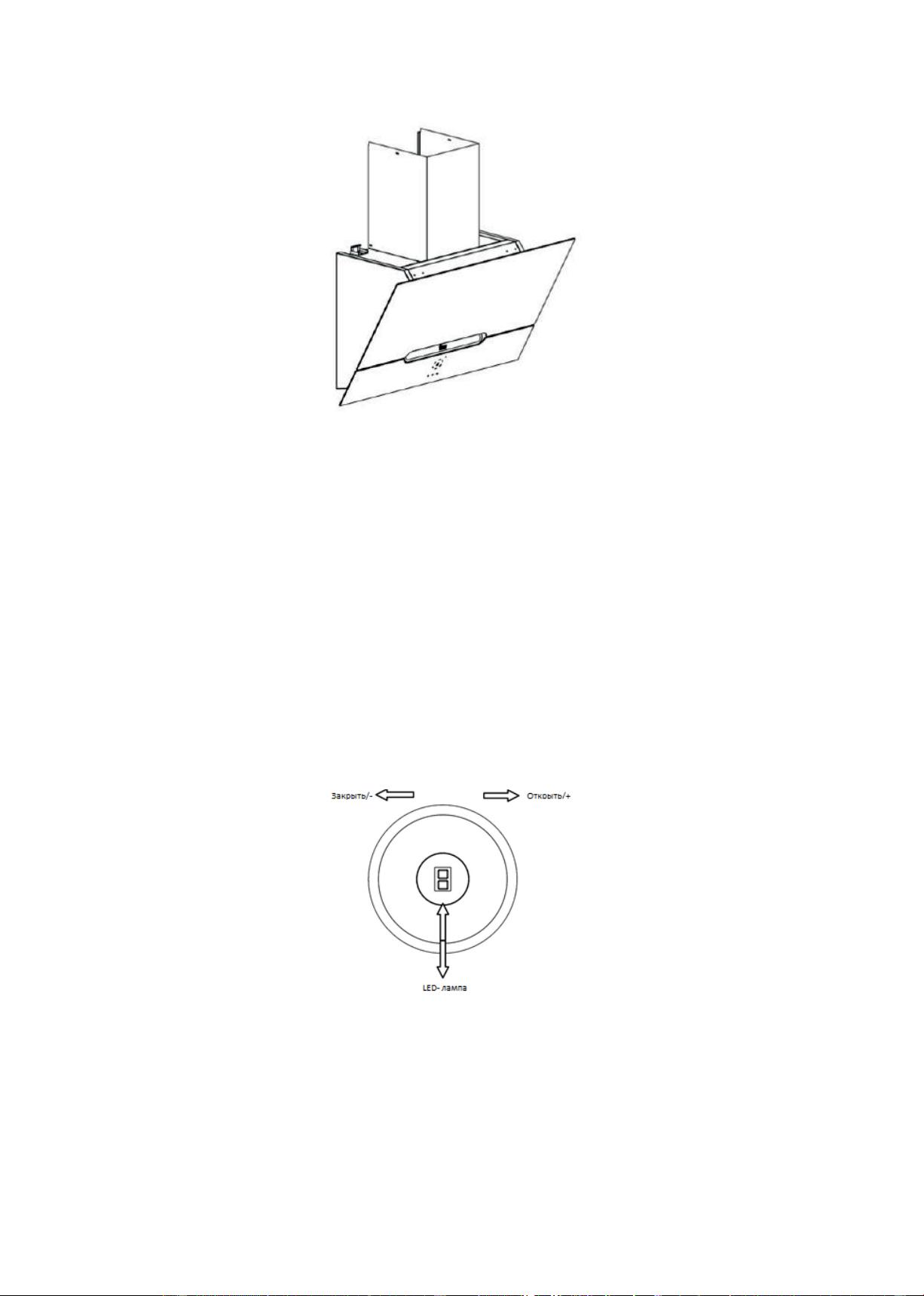 Закрыть/-

Открыть/+

LED- лампа